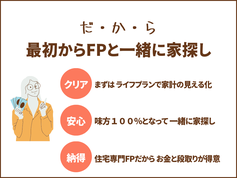 だ・か・ら
最初からFPと一緒に家探し

クリア まずは ライフプランで家計の見える化

安心 味方１００%となって 一緒に家探し

納得 住宅専門FPだから お金と段取りが得意